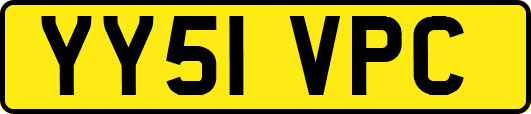 YY51 VPC